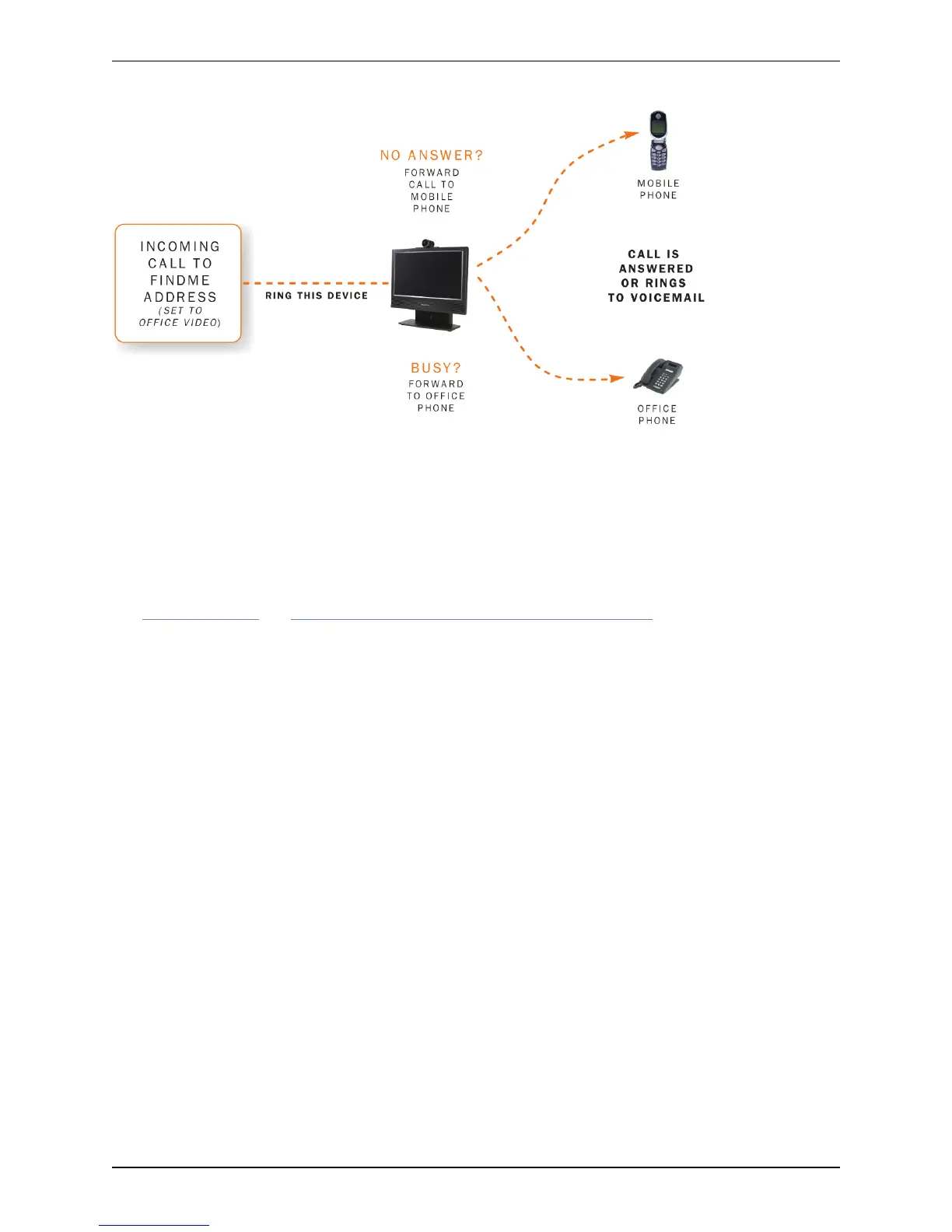 INCOMING CALL TO FINDME ADDRESS (SET TO OFFICE VIDEO)

RING THIS DEVICE

NO ANSWER?
FORWARD CALL TO MOBILE PHONE

BUSY?
FORWARD TO OFFICE PHONE

MOBILE PHONE

CALL IS ANSWERED OR RINGS TO VOICEMAIL

OFFICE PHONE